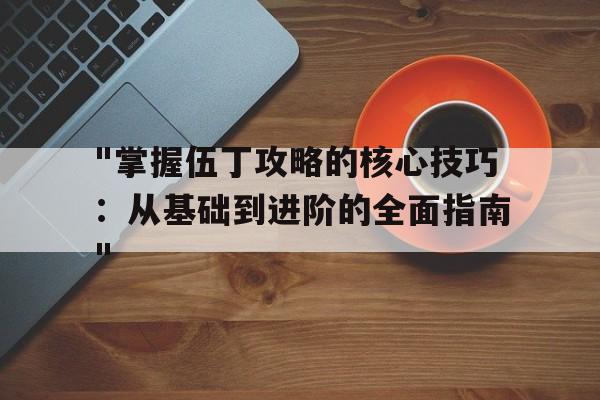 "掌握伍丁攻略的核心技巧：从基础到进阶的全面指南"